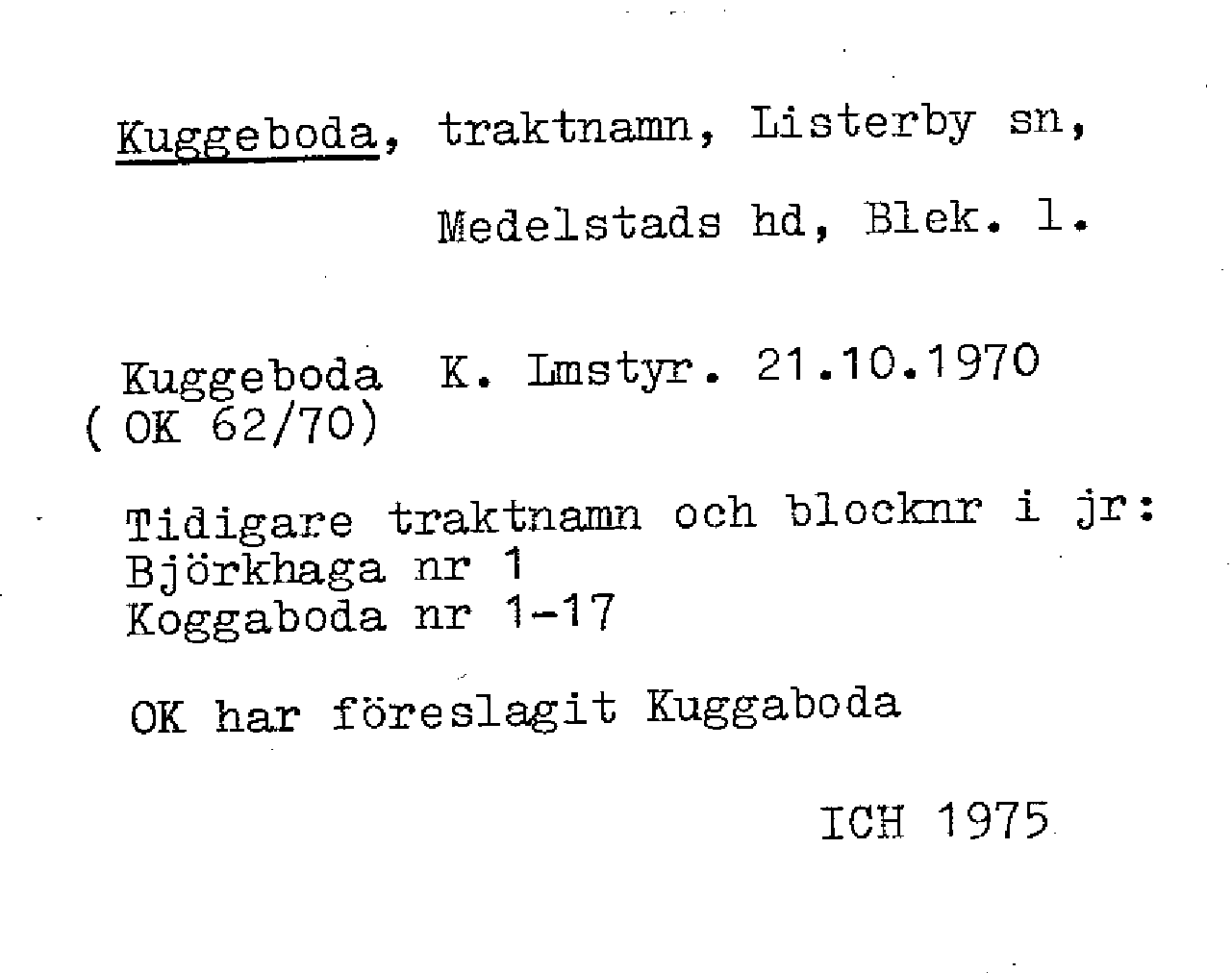 Kuggeboda, traktnamn, Listerby sn,

Medelstads hd, Blek. l.

Kuggeboda K. Lmstyr. 21.10.1970
( OK 62/70)

Tidigare traktnamn och blocknr i jr:
Björkhaga nr 1
Koggaboda nr 1-17

OK har föreslagit Kuggaboda

ICH 1975